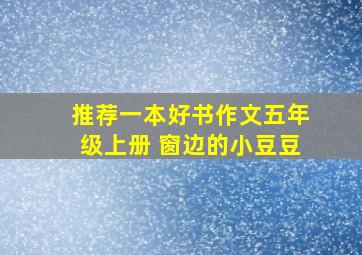 推荐一本好书作文五年级上册 窗边的小豆豆